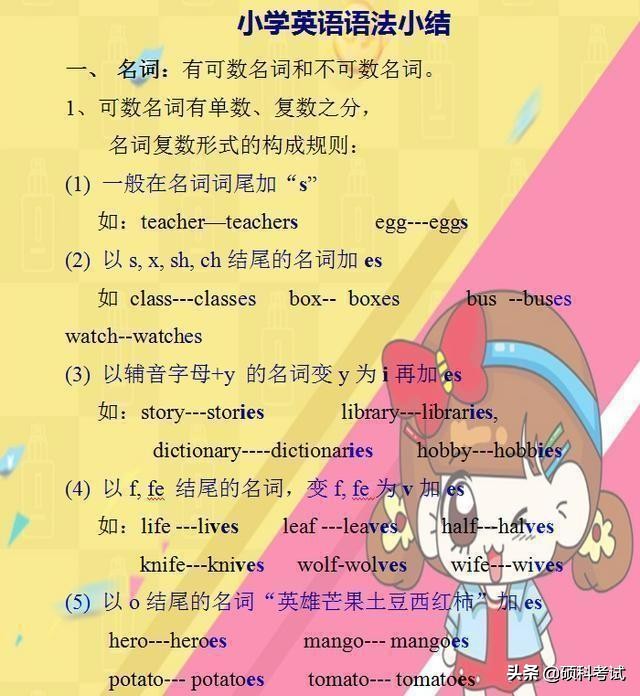 小学英语语法小结

一、 名词：有可数名词和不可数名词。

1、可数名词有单数、复数之分，

名词复数形式的构成规则：

(1) 一般在名词词尾加“s”

如：teacher—teachers egg---eggs

(2) 以 s, x, sh, ch 结尾的名词加 es

如 class---classes box-- boxes bus --buses watch--watches

(3) 以辅音字母+y 的名词变 y 为 i 再加 es

如：story---stories library---libraries, dictionary----dictionaries hobby---hobbies

(4) 以 f, fe 结尾的名词，变 f, fe 为 v 加 es

如：life ---lives leaf ---leaves half---halves knife---knives wolf-wolves wife---wives

(5) 以 o 结尾的名词“英雄芒果土豆西红柿”加 es

hero---heroes mango--- mangoes

potato--- potatoes tomato--- tomatoes

头条 @硕科考试